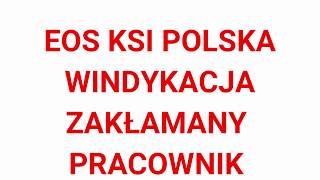 EOS KSI POLSKA
WINDYKACJA
ZAKŁAMANY
PRACOWNIK